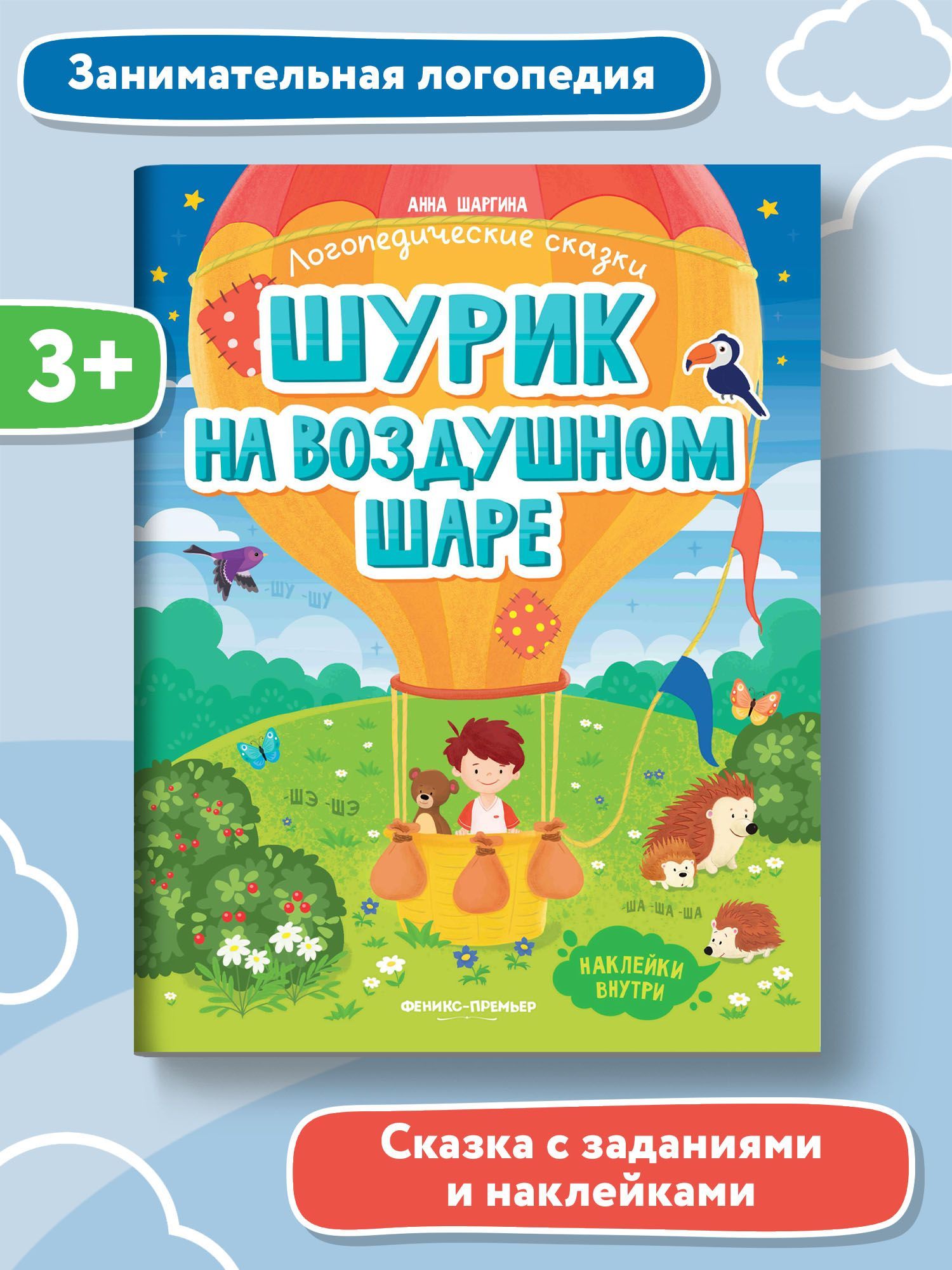 Занимательная логопедия

3+

АННА ШАРГИНА

Логопедические сказки

ШУРИК НА ВОЗДУШНОМ ШАРЕ

-ШУ -ШУ

-ШЭ -ШЭ

-ША -ША -ША

НАКЛЕЙКИ ВНУТРИ

ФЕНИКС-ПРЕМЬЕР

Сказка с заданиями и наклейками